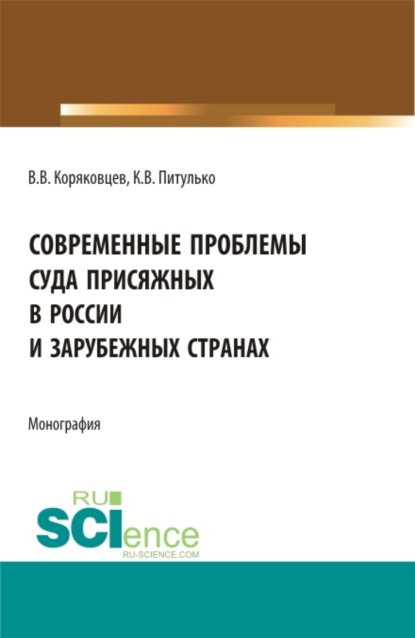 В.В. Коряковцев, К.В. Питулько

СОВРЕМЕННЫЕ ПРОБЛЕМЫ СУДА ПРИСЯЖНЫХ В РОССИИ И ЗАРУБЕЖНЫХ СТРАНАХ

Монография

RU SCIence
RU-SCIENCE.COM